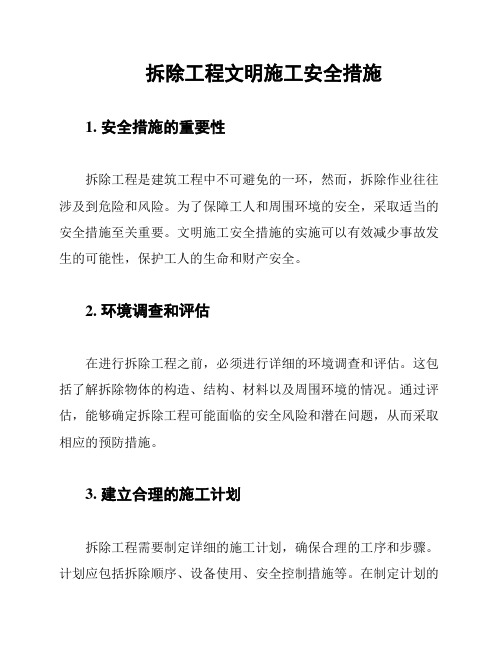 拆除工程文明施工安全措施

1. 安全措施的重要性

拆除工程是建筑工程中不可避免的一环，然而，拆除作业往往涉及到危险和风险。为了保障工人和周围环境的安全，采取适当的安全措施至关重要。文明施工安全措施的实施可以有效减少事故发生的可能性，保护工人的生命和财产安全。

2. 环境调查和评估

在进行拆除工程之前，必须进行详细的环境调查和评估。这包括了解拆除物体的构造、结构、材料以及周围环境的情况。通过评估，能够确定拆除工程可能面临的安全风险和潜在问题，从而采取相应的预防措施。

3. 建立合理的施工计划

拆除工程需要制定详细的施工计划，确保合理的工序和步骤。计划应包括拆除顺序、设备使用、安全控制措施等。在制定计划的